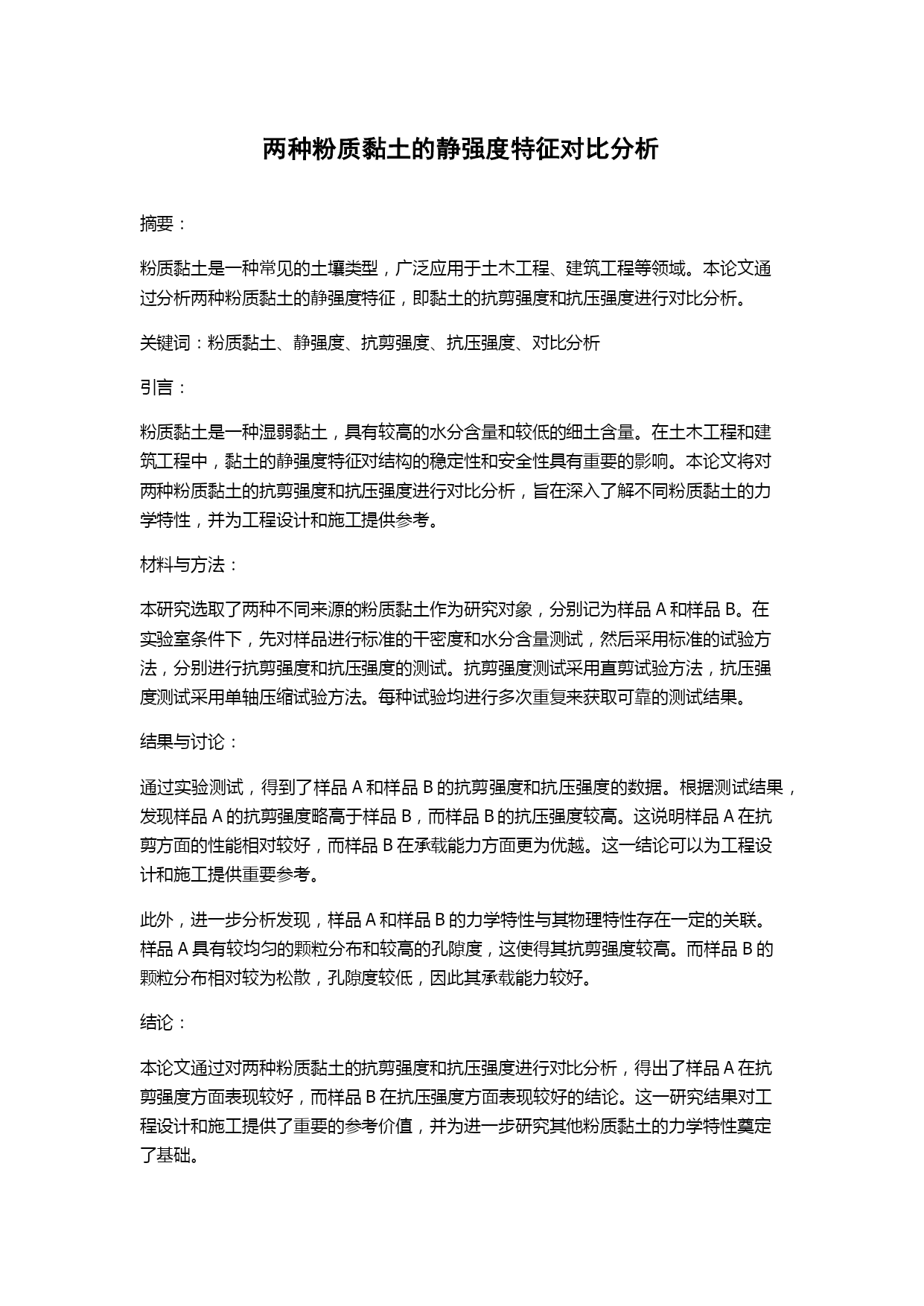 两种粉质黏土的静强度特征对比分析

摘要：

粉质黏土是一种常见的土壤类型，广泛应用于土木工程、建筑工程等领域。本论文通过分析两种粉质黏土的静强度特征，即黏土的抗剪强度和抗压强度进行对比分析。

关键词：粉质黏土、静强度、抗剪强度、抗压强度、对比分析

引言：

粉质黏土是一种湿弱黏土，具有较高的水分含量和较低的细土含量。在土木工程和建筑工程中，黏土的静强度特征对结构的稳定性和安全性具有重要的影响。本论文将对两种粉质黏土的抗剪强度和抗压强度进行对比分析，旨在深入了解不同粉质黏土的力学特性，并为工程设计和施工提供参考。

材料与方法：

本研究选取了两种不同来源的粉质黏土作为研究对象，分别记为样品 A 和样品 B。在实验室条件下，先对样品进行标准的干密度和水分含量测试，然后采用标准的试验方法，分别进行抗剪强度和抗压强度的测试。抗剪强度测试采用直剪试验方法，抗压强度测试采用单轴压缩试验方法。每种试验均进行多次重复来获取可靠的测试结果。

结果与讨论：

通过实验测试，得到了样品 A 和样品 B 的抗剪强度和抗压强度的数据。根据测试结果，发现样品 A 的抗剪强度略高于样品 B，而样品 B 的抗压强度较高。这说明样品 A 在抗剪方面的性能相对较好，而样品 B 在承载能力方面更为优越。这一结论可以为工程设计和施工提供重要参考。

此外，进一步分析发现，样品 A 和样品 B 的力学特性与其物理特性存在一定的关联。样品 A 具有较均匀的颗粒分布和较高的孔隙度，这使得其抗剪强度较高。而样品 B 的颗粒分布相对较为松散，孔隙度较低，因此其承载能力较好。

结论：

本论文通过对两种粉质黏土的抗剪强度和抗压强度进行对比分析，得出了样品 A 在抗剪强度方面表现较好，而样品 B 在抗压强度方面表现较好的结论。这一研究结果对工程设计和施工提供了重要的参考价值，并为进一步研究其他粉质黏土的力学特性奠定了基础。